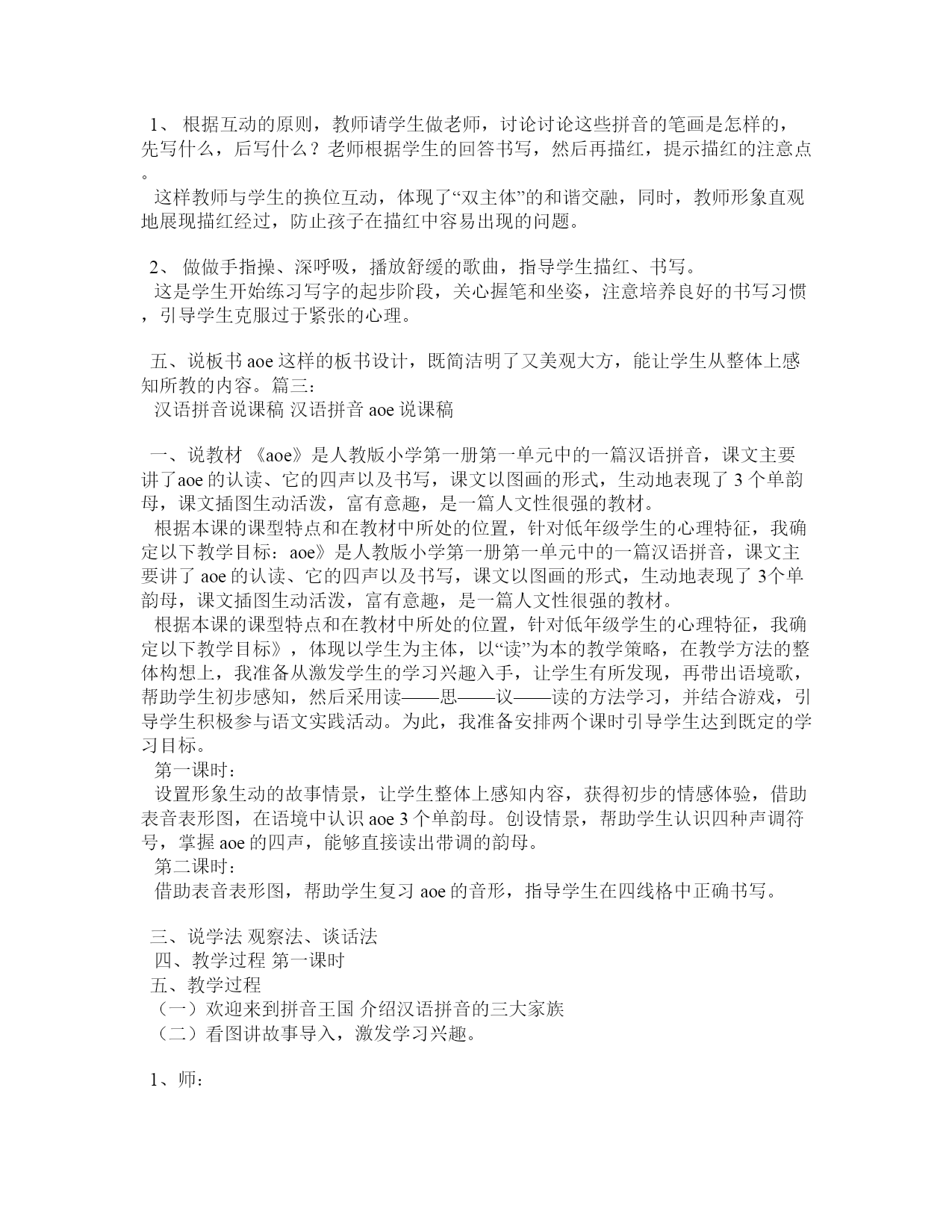 1、 根据互动的原则，教师请学生做老师，讨论讨论这些拼音的笔画是怎样的，先写什么，后写什么？老师根据学生的回答书写，然后再描红，提示描红的注意点。

这样教师与学生的换位互动，体现了“双主体”的和谐交融，同时，教师形象直观地展现描红经过，防止孩子在描红中容易出现的问题。

2、 做做手指操、深呼吸，播放舒缓的歌曲，指导学生描红、书写。

这是学生开始练习写字的起步阶段，关心握笔和坐姿，注意培养良好的书写习惯，引导学生克服过于紧张的心理。

五、说板书 aoe 这样的板书设计，既简洁明了又美观大方，能让学生从整体上感知所教的内容。篇三：

汉语拼音说课稿 汉语拼音 aoe 说课稿

一、说教材 《aoe》是人教版小学第一册第一单元中的一篇汉语拼音，课文主要讲了aoe 的认读、它的四声以及书写，课文以图画的形式，生动地表现了 3 个单韵母，课文插图生动活泼，富有意趣，是一篇人文性很强的教材。

根据本课的课型特点和在教材中所处的位置，针对低年级学生的心理特征，我确定以下教学目标：aoe》是人教版小学第一册第一单元中的一篇汉语拼音，课文主要讲了 aoe 的认读、它的四声以及书写，课文以图画的形式，生动地表现了 3个单韵母，课文插图生动活泼，富有意趣，是一篇人文性很强的教材。

根据本课的课型特点和在教材中所处的位置，针对低年级学生的心理特征，我确定以下教学目标》，体现以学生为主体，以“读”为本的教学策略，在教学方法的整体构想上，我准备从激发学生的学习兴趣入手，让学生有所发现，再带出语境歌，帮助学生初步感知，然后采用读——思——议——读的方法学习，并结合游戏，引导学生积极参与语文实践活动。为此，我准备安排两个课时引导学生达到既定的学习目标。

第一课时：

设置形象生动的故事情景，让学生整体上感知内容，获得初步的情感体验，借助表音表形图，在语境中认识 aoe 3 个单韵母。创设情景，帮助学生认识四种声调符号，掌握 aoe 的四声，能够直接读出带调的韵母。

第二课时：

借助表音表形图，帮助学生复习 aoe 的音形，指导学生在四线格中正确书写。

三、说学法 观察法、谈话法

四、教学过程 第一课时

五、教学过程

（一）欢迎来到拼音王国 介绍汉语拼音的三大家族

（二）看图讲故事导入，激发学习兴趣。

1、师：